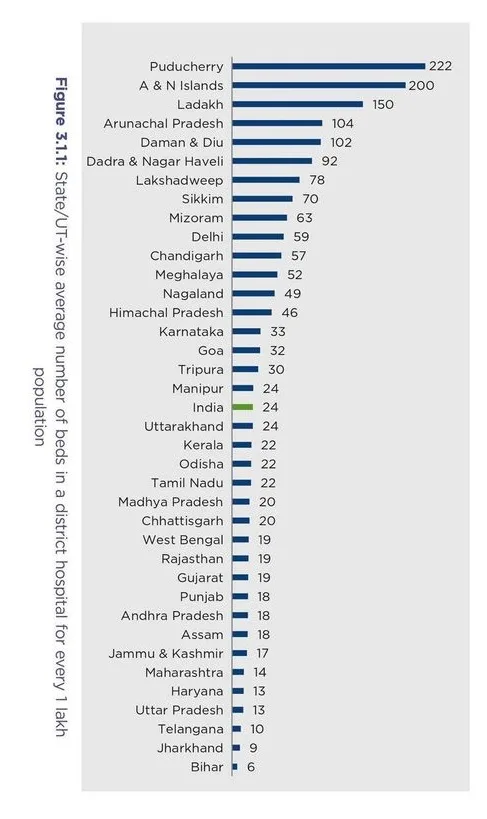 Figure 3.1.1: State/UT-wise average number of beds in a district hospital for every 1 lakh population

Puducherry 222
A & N Islands 200
Ladakh 150
Arunachal Pradesh 104
Daman & Diu 102
Dadra & Nagar Haveli 92
Lakshadweep 78
Sikkim 70
Mizoram 63
Delhi 59
Chandigarh 57
Meghalaya 52
Nagaland 49
Himachal Pradesh 46
Karnataka 33
Goa 32
Tripura 30
Manipur 24
India 24
Uttarakhand 24
Kerala 22
Odisha 22
Tamil Nadu 22
Madhya Pradesh 20
Chhattisgarh 20
West Bengal 19
Rajasthan 19
Gujarat 19
Punjab 18
Andhra Pradesh 18
Assam 18
Jammu & Kashmir 17
Maharashtra 14
Haryana 13
Uttar Pradesh 13
Telangana 10
Jharkhand 9
Bihar 6